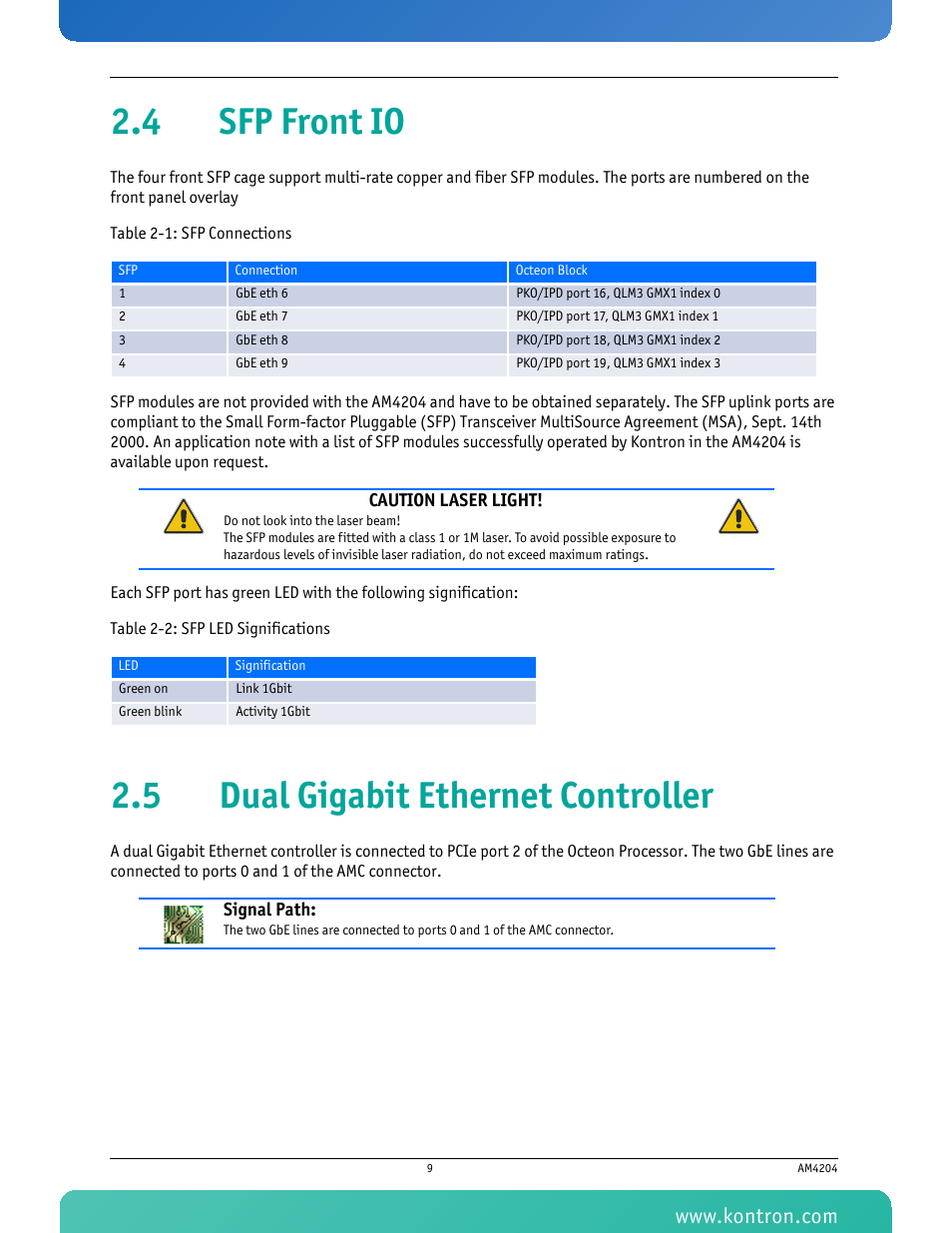 2.4 SFP Front IO

The four front SFP cage support multi-rate copper and fiber SFP modules. The ports are numbered on the front panel overlay

Table 2-1: SFP Connections

| SFP | Connection | Octeon Block |
|---|---|---|
| 1 | GbE eth 6 | PKO/IPD port 16, QLM3 GMX1 index 0 |
| 2 | GbE eth 7 | PKO/IPD port 17, QLM3 GMX1 index 1 |
| 3 | GbE eth 8 | PKO/IPD port 18, QLM3 GMX1 index 2 |
| 4 | GbE eth 9 | PKO/IPD port 19, QLM3 GMX1 index 3 |

SFP modules are not provided with the AM4204 and have to be obtained separately. The SFP uplink ports are compliant to the Small Form-factor Pluggable (SFP) Transceiver MultiSource Agreement (MSA), Sept. 14th 2000. An application note with a list of SFP modules successfully operated by Kontron in the AM4204 is available upon request.

CAUTION LASER LIGHT!
Do not look into the laser beam!
The SFP modules are fitted with a class 1 or 1M laser. To avoid possible exposure to hazardous levels of invisible laser radiation, do not exceed maximum ratings.

Each SFP port has green LED with the following signification:

Table 2-2: SFP LED Significations

| LED | Signification |
|---|---|
| Green on | Link 1Gbit |
| Green blink | Activity 1Gbit |

2.5 Dual Gigabit Ethernet Controller

A dual Gigabit Ethernet controller is connected to PCIe port 2 of the Octeon Processor. The two GbE lines are connected to ports 0 and 1 of the AMC connector.

Signal Path:
The two GbE lines are connected to ports 0 and 1 of the AMC connector.

9

AM4204

www.kontron.com